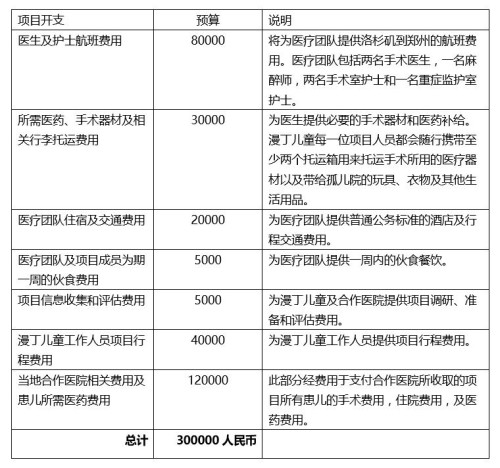 | 项目开支 | 预算 | 说明 |
|---|---|---|
| 医生及护士航班费用 | 80000 | 将为医疗团队提供洛杉矶到郑州的航班费用。医疗团队包括两名手术医生，一名麻醉师，两名手术室护士和一名重症监护室护士。 |
| 所需医药、手术器材及相关行李托运费用 | 30000 | 为医生提供必要的手术器材和医药补给。漫丁儿童每一位项目人员都会随行携带至少两个托运箱用来托运手术所用的医疗器材以及带给孤儿院的玩具、衣物及其他生活用品。 |
| 医疗团队住宿及交通费用 | 20000 | 为医疗团队提供普通公务标准的酒店及行程交通费用。 |
| 医疗团队及项目成员为期一周的伙食费用 | 5000 | 为医疗团队提供一周内的伙食餐饮。 |
| 项目信息收集和评估费用 | 5000 | 为漫丁儿童及合作医院提供项目调研、准备和评估费用。 |
| 漫丁儿童工作人员项目行程费用 | 40000 | 为漫丁儿童工作人员提供项目行程费用。 |
| 当地合作医院相关费用及患儿所需医药费用 | 120000 | 此部分经费用于支付合作医院所收取的项目所有患儿的手术费用，住院费用，及医药费用。 |
| 总计 | 300000 人民币 | |